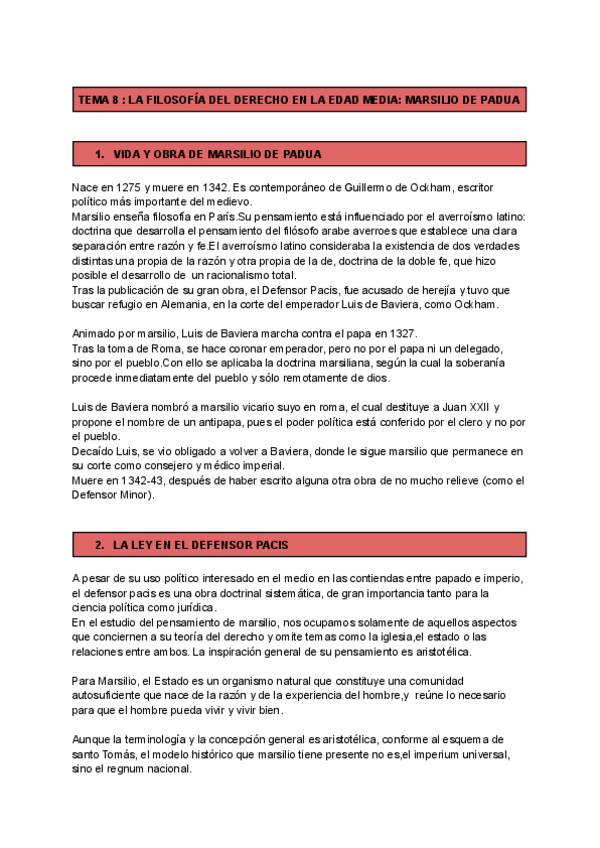 TEMA 8 : LA FILOSOFÍA DEL DERECHO EN LA EDAD MEDIA: MARSILIO DE PADUA

1. VIDA Y OBRA DE MARSILIO DE PADUA

Nace en 1275 y muere en 1342. Es contemporáneo de Guillermo de Ockham, escritor político más importante del medievo.
Marsilio enseña filosofía en París.Su pensamiento está influenciado por el averroísmo latino: doctrina que desarrolla el pensamiento del filósofo arabe averroes que establece una clara separación entre razón y fe.El averroísmo latino consideraba la existencia de dos verdades distintas una propia de la razón y otra propia de la de, doctrina de la doble fe, que hizo posible el desarrollo de un racionalismo total.
Tras la publicación de su gran obra, el Defensor Pacis, fue acusado de herejía y tuvo que buscar refugio en Alemania, en la corte del emperador Luis de Baviera, como Ockham.

Animado por marsilio, Luis de Baviera marcha contra el papa en 1327.
Tras la toma de Roma, se hace coronar emperador, pero no por el papa ni un delegado, sino por el pueblo.Con ello se aplicaba la doctrina marsiliana, según la cual la soberanía procede inmediatamente del pueblo y sólo remotamente de dios.

Luis de Baviera nombró a marsilio vicario suyo en roma, el cual destituye a Juan XXII y propone el nombre de un antipapa, pues el poder política está conferido por el clero y no por el pueblo.
Decaído Luis, se vio obligado a volver a Baviera, donde le sigue marsilio que permanece en su corte como consejero y médico imperial.
Muere en 1342-43, después de haber escrito alguna otra obra de no mucho relieve (como el Defensor Minor).

2. LA LEY EN EL DEFENSOR PACIS

A pesar de su uso político interesado en el medio en las contiendas entre papado e imperio, el defensor pacis es una obra doctrinal sistemática, de gran importancia tanto para la ciencia política como jurídica.
En el estudio del pensamiento de marsilio, nos ocupamos solamente de aquellos aspectos que conciernen a su teoría del derecho y omite temas como la iglesia,el estado o las relaciones entre ambos. La inspiración general de su pensamiento es aristotélica.

Para Marsilio, el Estado es un organismo natural que constituye una comunidad autosuficiente que nace de la razón y de la experiencia del hombre,y reúne lo necesario para que el hombre pueda vivir y vivir bien.

Aunque la terminología y la concepción general es aristotélica, conforme al esquema de santo Tomás, el modelo histórico que marsilio tiene presente no es,el imperium universal, sino el regnum nacional.